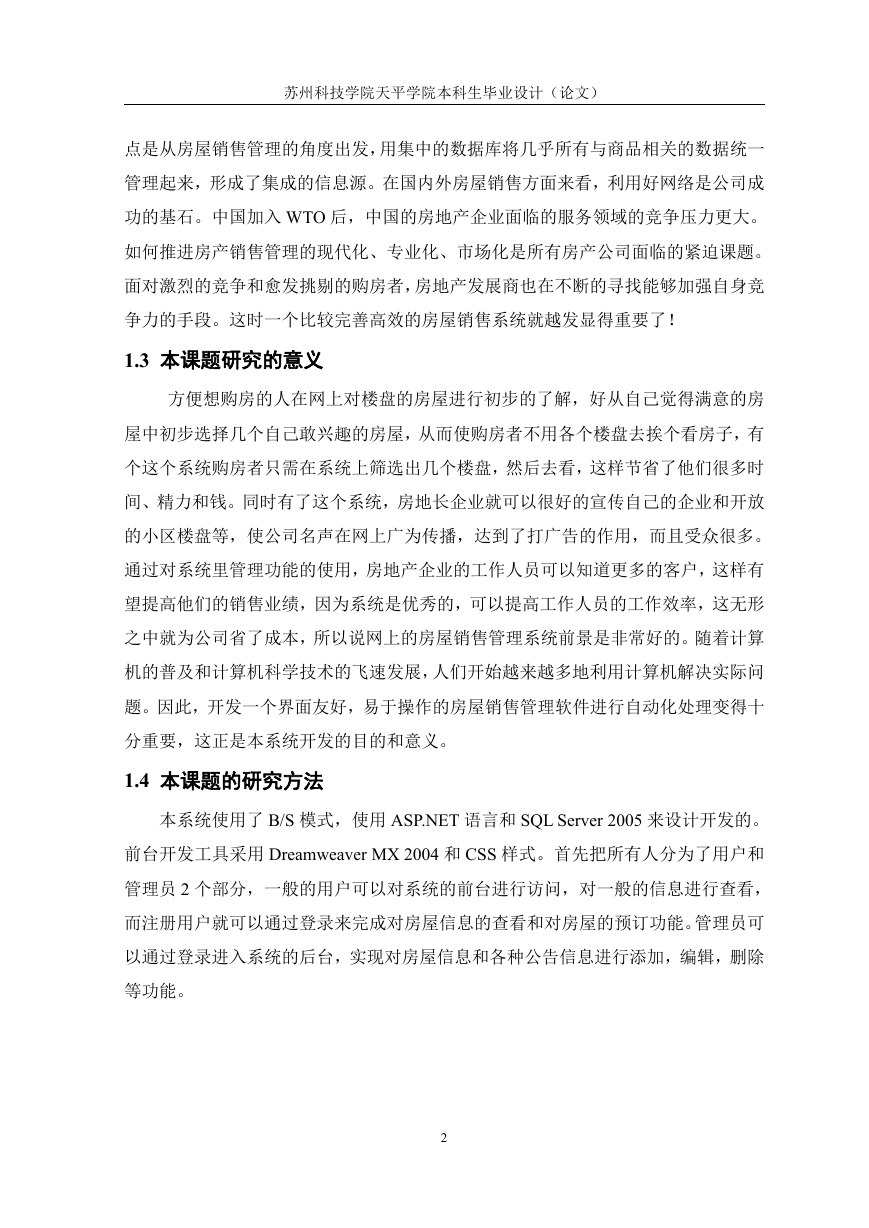 苏州科技学院天平学院本科生毕业设计（论文）

点是从房屋销售管理的角度出发，用集中的数据库将几乎所有与商品相关的数据统一管理起来，形成了集成的信息源。在国内外房屋销售方面来看，利用好网络是公司成功的基石。中国加入 WTO 后，中国的房地产企业面临的服务领域的竞争压力更大。如何推进房产销售管理的现代化、专业化、市场化是所有房产公司面临的紧迫课题。面对激烈的竞争和愈发挑剔的购房者，房地产发展商也在不断的寻找能够加强自身竞争力的手段。这时一个比较完善高效的房屋销售系统就越发显得重要了！

1.3 本课题研究的意义

方便想购房的人在网上对楼盘的房屋进行初步的了解，好从自己觉得满意的房屋中初步选择几个自己敢兴趣的房屋，从而使购房者不用各个楼盘去挨个看房子，有个这个系统购房者只需在系统上筛选出几个楼盘，然后去看，这样节省了他们很多时间、精力和钱。同时有了这个系统，房地长企业就可以很好的宣传自己的企业和开放的小区楼盘等，使公司名声在网上广为传播，达到了打广告的作用，而且受众很多。通过对系统里管理功能的使用，房地产企业的工作人员可以知道更多的客户，这样有望提高他们的销售业绩，因为系统是优秀的，可以提高工作人员的工作效率，这无形之中就为公司省了成本，所以说网上的房屋销售管理系统前景是非常好的。随着计算机的普及和计算机科学技术的飞速发展，人们开始越来越多地利用计算机解决实际问题。因此，开发一个界面友好，易于操作的房屋销售管理软件进行自动化处理变得十分重要，这正是本系统开发的目的和意义。

1.4 本课题的研究方法

本系统使用了 B/S 模式，使用 ASP.NET 语言和 SQL Server 2005 来设计开发的。前台开发工具采用 Dreamweaver MX 2004 和 CSS 样式。首先把所有人分为了用户和管理员 2 个部分，一般的用户可以对系统的前台进行访问，对一般的信息进行查看，而注册用户就可以通过登录来完成对房屋信息的查看和对房屋的预订功能。管理员可以通过登录进入系统的后台，实现对房屋信息和各种公告信息进行添加，编辑，删除等功能。

2